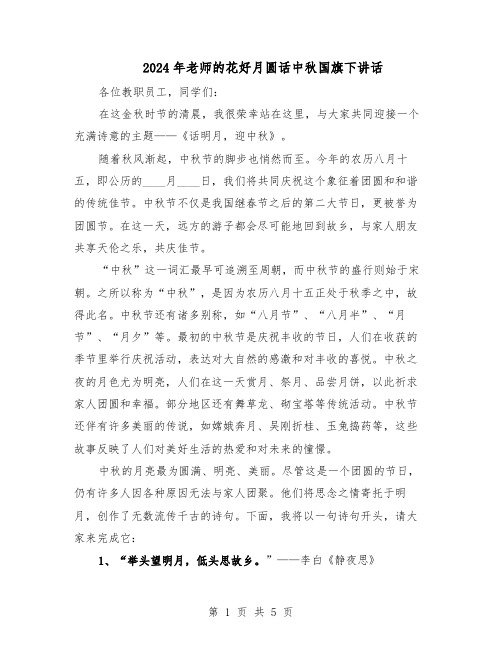 2024年老师的花好月圆话中秋国旗下讲话

各位教职员工，同学们：

在这金秋时节的清晨，我很荣幸站在这里，与大家共同迎接一个充满诗意的主题——《话明月，迎中秋》。

随着秋风渐起，中秋节的脚步也悄然而至。今年的农历八月十五，即公历的____月____日，我们将共同庆祝这个象征着团圆和和谐的传统佳节。中秋节不仅是我国继春节之后的第二大节日，更被誉为团圆节。在这一天，远方的游子都会尽可能地回到故乡，与家人朋友共享天伦之乐，共庆佳节。

“中秋”这一词汇最早可追溯至周朝，而中秋节的盛行则始于宋朝。之所以称为“中秋”，是因为农历八月十五正处于秋季之中，故得此名。中秋节还有诸多别称，如“八月节”、“八月半”、“月节”、“月夕”等。最初的中秋节是庆祝丰收的节日，人们在收获的季节里举行庆祝活动，表达对大自然的感激和对丰收的喜悦。中秋之夜的月色尤为明亮，人们在这一天赏月、祭月、品尝月饼，以此祈求家人团圆和幸福。部分地区还有舞草龙、砌宝塔等传统活动。中秋节还伴有许多美丽的传说，如嫦娥奔月、吴刚折桂、玉兔捣药等，这些故事反映了人们对美好生活的热爱和对未来的憧憬。

中秋的月亮最为圆满、明亮、美丽。尽管这是一个团圆的节日，仍有许多人因各种原因无法与家人团聚。他们将思念之情寄托于明月，创作了无数流传千古的诗句。下面，我将以一句诗句开头，请大家来完成它：

1、“举头望明月，低头思故乡。”——李白《静夜思》

第 1 页 共 5 页